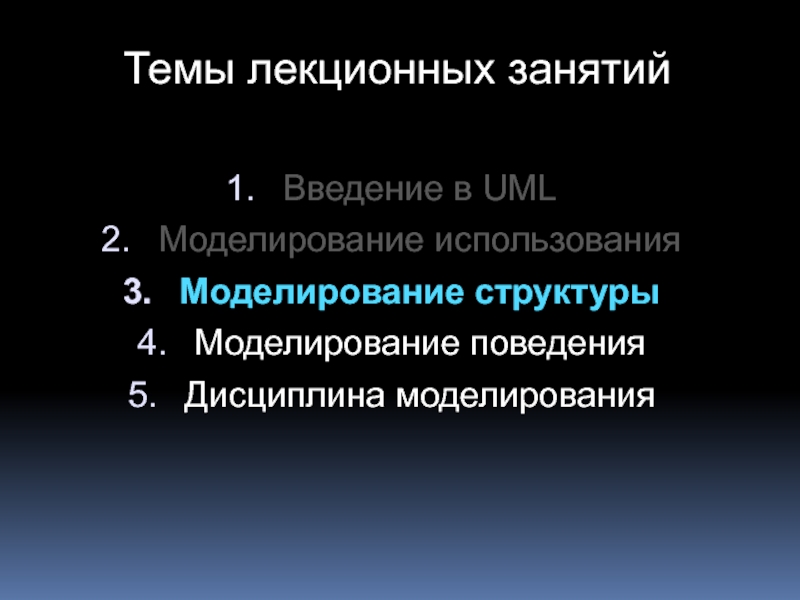 Темы лекционных занятий

1. Введение в UML
2. Моделирование использования
3. Моделирование структуры
4. Моделирование поведения
5. Дисциплина моделирования